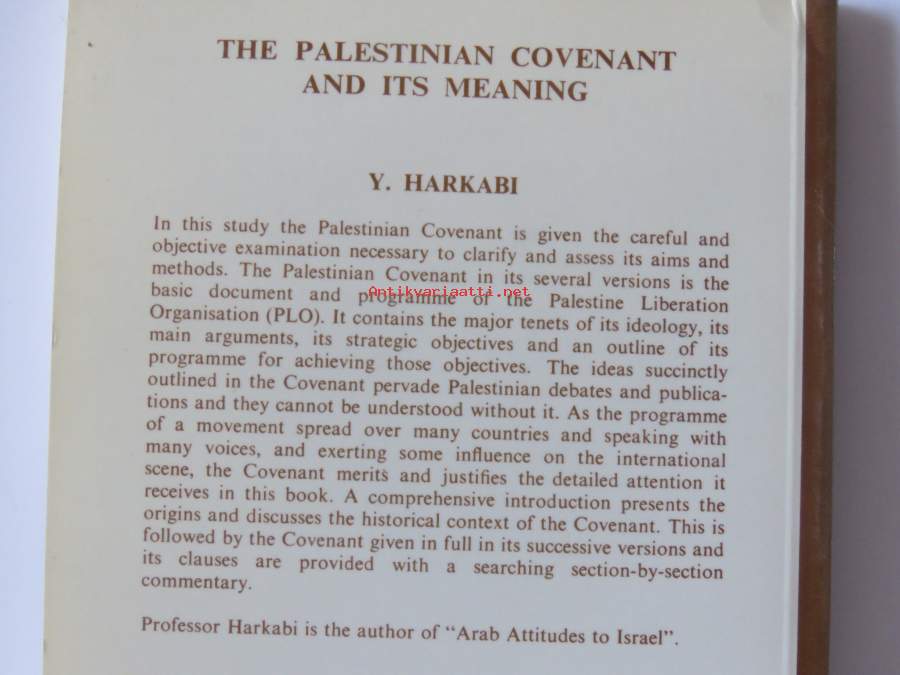 THE PALESTINIAN COVENANT AND ITS MEANING

Y. HARKABI

In this study the Palestinian Covenant is given the careful and objective examination necessary to clarify and assess its aims and methods. The Palestinian Covenant in its several versions is the basic document and programme of the Palestine Liberation Organisation (PLO). It contains the major tenets of its ideology, its main arguments, its strategic objectives and an outline of its programme for achieving those objectives. The ideas succinctly outlined in the Covenant pervade Palestinian debates and publications and they cannot be understood without it. As the programme of a movement spread over many countries and speaking with many voices, and exerting some influence on the international scene, the Covenant merits and justifies the detailed attention it receives in this book. A comprehensive introduction presents the origins and discusses the historical context of the Covenant. This is followed by the Covenant given in full in its successive versions and its clauses are provided with a searching section-by-section commentary.

Antikvariaatti.net

Professor Harkabi is the author of "Arab Attitudes to Israel".